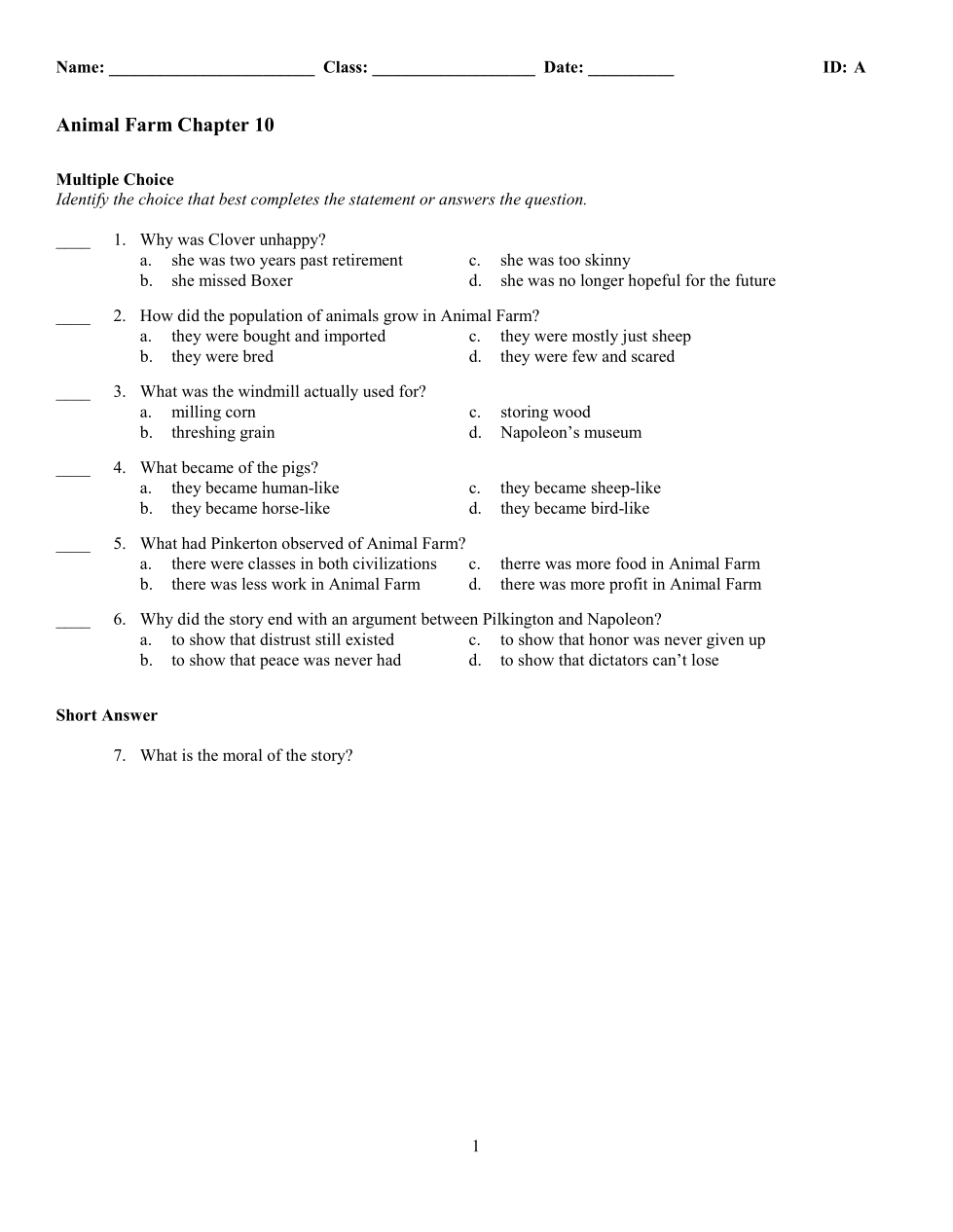 Name: ________________________ Class: ___________________ Date: __________ ID: A

Animal Farm Chapter 10

Multiple Choice
Identify the choice that best completes the statement or answers the question.

____ 1. Why was Clover unhappy?
a. she was two years past retirement
b. she missed Boxer
c. she was too skinny
d. she was no longer hopeful for the future

____ 2. How did the population of animals grow in Animal Farm?
a. they were bought and imported
b. they were bred
c. they were mostly just sheep
d. they were few and scared

____ 3. What was the windmill actually used for?
a. milling corn
b. threshing grain
c. storing wood
d. Napoleon’s museum

____ 4. What became of the pigs?
a. they became human-like
b. they became horse-like
c. they became sheep-like
d. they became bird-like

____ 5. What had Pinkerton observed of Animal Farm?
a. there were classes in both civilizations
b. there was less work in Animal Farm
c. therre was more food in Animal Farm
d. there was more profit in Animal Farm

____ 6. Why did the story end with an argument between Pilkington and Napoleon?
a. to show that distrust still existed
b. to show that peace was never had
c. to show that honor was never given up
d. to show that dictators can’t lose

Short Answer

7. What is the moral of the story?

1